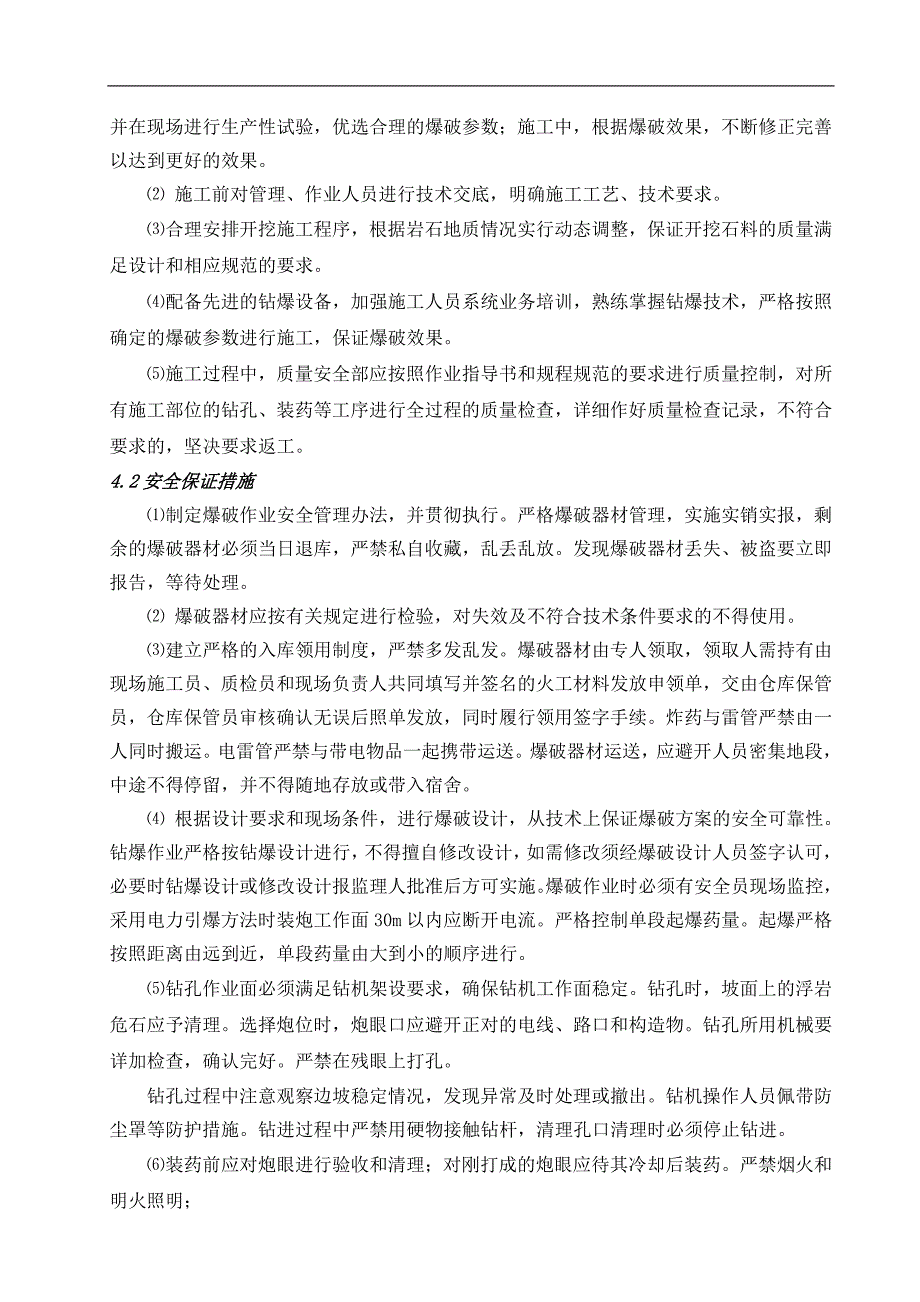 并在现场进行生产性试验，优选合理的爆破参数；施工中，根据爆破效果，不断修正完善以达到更好的效果。

⑵ 施工前对管理、作业人员进行技术交底，明确施工工艺、技术要求。

⑶合理安排开挖施工程序，根据岩石地质情况实行动态调整，保证开挖石料的质量满足设计和相应规范的要求。

⑷配备先进的钻爆设备，加强施工人员系统业务培训，熟练掌握钻爆技术，严格按照确定的爆破参数进行施工，保证爆破效果。

⑸施工过程中，质量安全部应按照作业指导书和规程规范的要求进行质量控制，对所有施工部位的钻孔、装药等工序进行全过程的质量检查，详细作好质量检查记录，不符合要求的，坚决要求返工。

4.2 安全保证措施

⑴制定爆破作业安全管理办法，并贯彻执行。严格爆破器材管理，实施实销实报，剩余的爆破器材必须当日退库，严禁私自收藏，乱丢乱放。发现爆破器材丢失、被盗要立即报告，等待处理。

⑵ 爆破器材应按有关规定进行检验，对失效及不符合技术条件要求的不得使用。

⑶建立严格的入库领用制度，严禁多发乱发。爆破器材由专人领取，领取人需持有由现场施工员、质检员和现场负责人共同填写并签名的火工材料发放申领单，交由仓库保管员，仓库保管员审核确认无误后照单发放，同时履行领用签字手续。炸药与雷管严禁由一人同时搬运。电雷管严禁与带电物品一起携带运送。爆破器材运送，应避开人员密集地段，中途不得停留，并不得随地存放或带入宿舍。

⑷ 根据设计要求和现场条件，进行爆破设计，从技术上保证爆破方案的安全可靠性。钻爆作业严格按钻爆设计进行，不得擅自修改设计，如需修改须经爆破设计人员签字认可，必要时钻爆设计或修改设计报监理人批准后方可实施。爆破作业时必须有安全员现场监控，采用电力引爆方法时装炮工作面 30m 以内应断开电流。严格控制单段起爆药量。起爆严格按照距离由远到近，单段药量由大到小的顺序进行。

⑸钻孔作业面必须满足钻机架设要求，确保钻机工作面稳定。钻孔时，坡面上的浮岩危石应予清理。选择炮位时，炮眼口应避开正对的电线、路口和构造物。钻孔所用机械要详加检查，确认完好。严禁在残眼上打孔。

钻孔过程中注意观察边坡稳定情况，发现异常及时处理或撤出。钻机操作人员佩带防尘罩等防护措施。钻进过程中严禁用硬物接触钻杆，清理孔口清理时必须停止钻进。

⑹装药前应对炮眼进行验收和清理；对刚打成的炮眼应待其冷却后装药。严禁烟火和明火照明；